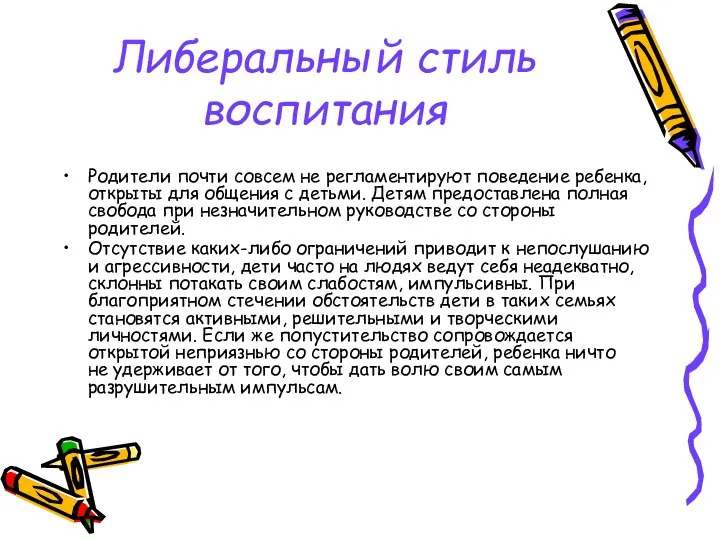 Либеральный стиль воспитания

• Родители почти совсем не регламентируют поведение ребенка, открыты для общения с детьми. Детям предоставлена полная свобода при незначительном руководстве со стороны родителей.
• Отсутствие каких-либо ограничений приводит к непослушанию и агрессивности, дети часто на людях ведут себя неадекватно, склонны потакать своим слабостям, импульсивны. При благоприятном стечении обстоятельств дети в таких семьях становятся активными, решительными и творческими личностями. Если же попустительство сопровождается открытой неприязнью со стороны родителей, ребенка ничто не удерживает от того, чтобы дать волю своим самым разрушительным импульсам.